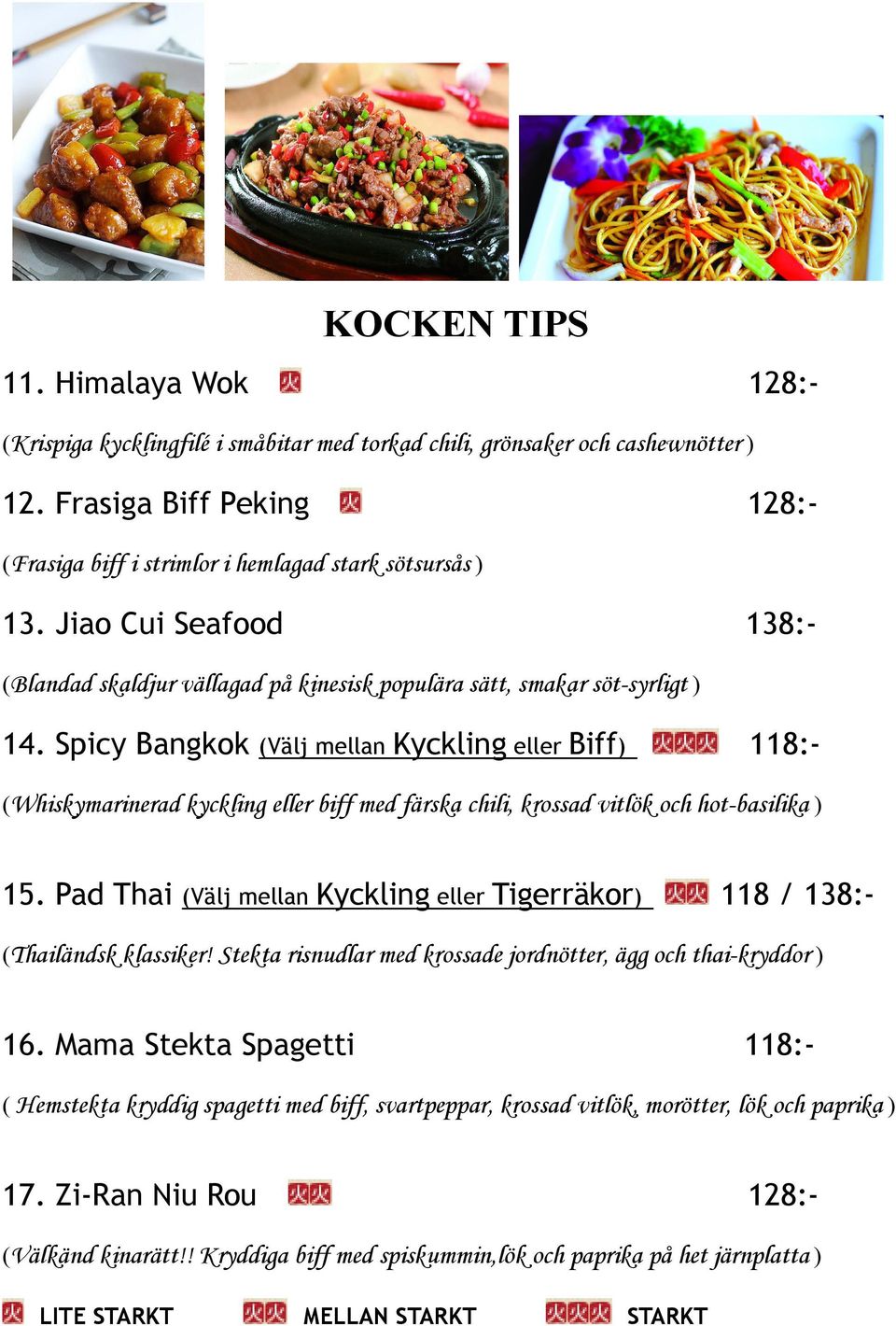 KOCKEN TIPS

11. Himalaya Wok 火 128:-

(Krispiga kycklingfilé i småbitar med torkad chili, grönsaker och cashewnötter)

12. Frasiga Biff Peking 火 128:-

(Frasiga biff i strimlor i hemlagad stark sötsursås)

13. Jiao Cui Seafood 138:-

(Blandad skaldjur vällagad på kinesisk populära sätt, smakar söt-syrligt)

14. Spicy Bangkok (Välj mellan Kyckling eller Biff) 火火火 118:-

(Whiskymarinerad kyckling eller biff med färska chili, krossad vitlök och hot-basilika)

15. Pad Thai (Välj mellan Kyckling eller Tigerräkor) 火火 118 / 138:-

(Thailändsk klassiker! Stekta risnudlar med krossade jordnötter, ägg och thai-kryddor)

16. Mama Stekta Spagetti 118:-

( Hemstekta kryddig spagetti med biff, svartpeppar, krossad vitlök, morötter, lök och paprika)

17. Zi-Ran Niu Rou 火火 128:-

(Välkänd kinarätt!! Kryddiga biff med spiskummin,lök och paprika på het järnplatta)

火 LITE STARKT 火火 MELLAN STARKT 火火火 STARKT